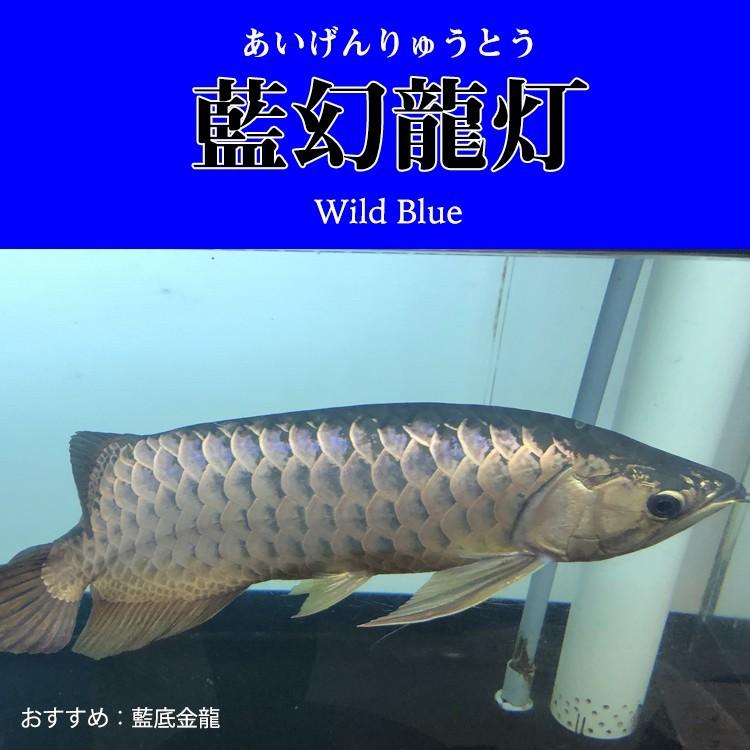 あいげんりゅうとう

藍幻龍灯

Wild Blue

おすすめ：藍底金龍